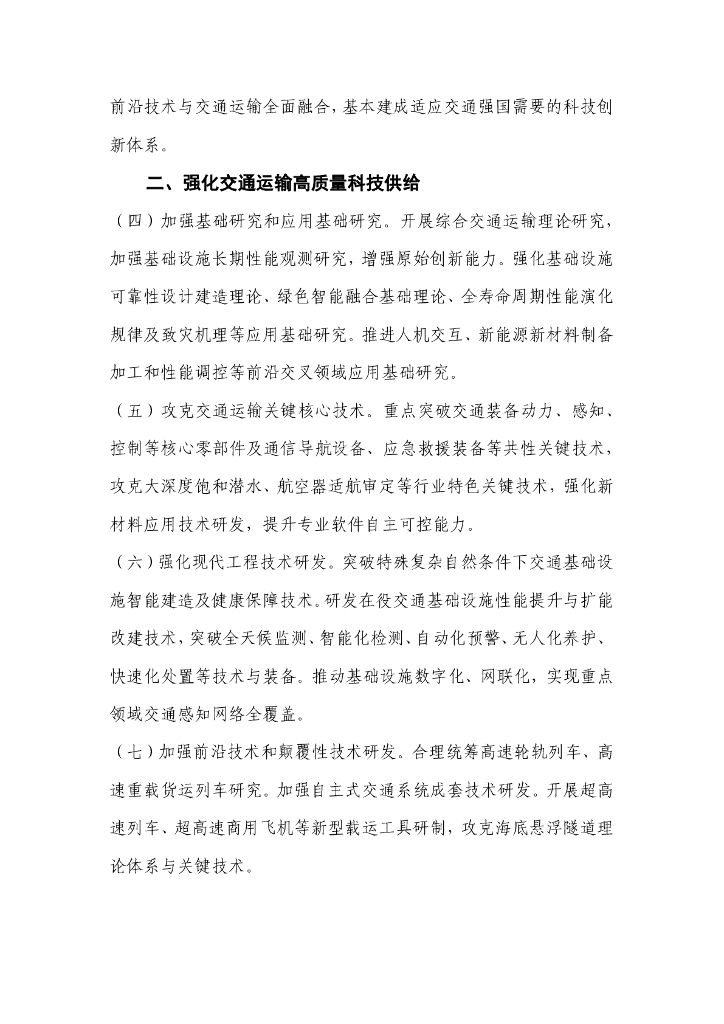 前沿技术与交通运输全面融合，基本建成适应交通强国需要的科技创新体系。

二、强化交通运输高质量科技供给

（四）加强基础研究和应用基础研究。开展综合交通运输理论研究，加强基础设施长期性能观测研究，增强原始创新能力。强化基础设施可靠性设计建造理论、绿色智能融合基础理论、全寿命周期性能演化规律及致灾机理等应用基础研究。推进人机交互、新能源新材料制备加工和性能调控等前沿交叉领域应用基础研究。

（五）攻克交通运输关键核心技术。重点突破交通装备动力、感知、控制等核心零部件及通信导航设备、应急救援装备等共性关键技术，攻克大深度饱和潜水、航空器适航审定等行业特色关键技术，强化新材料应用技术研发，提升专业软件自主可控能力。

（六）强化现代工程技术研发。突破特殊复杂自然条件下交通基础设施智能建造及健康保障技术。研发在役交通基础设施性能提升与扩能改建技术，突破全天候监测、智能化检测、自动化预警、无人化养护、快速化处置等技术与装备。推动基础设施数字化、网联化，实现重点领域交通感知网络全覆盖。

（七）加强前沿技术和颠覆性技术研发。合理统筹高速轮轨列车、高速重载货运列车研究。加强自主式交通系统成套技术研发。开展超高速列车、超高速商用飞机等新型载运工具研制，攻克海底悬浮隧道理论体系与关键技术。